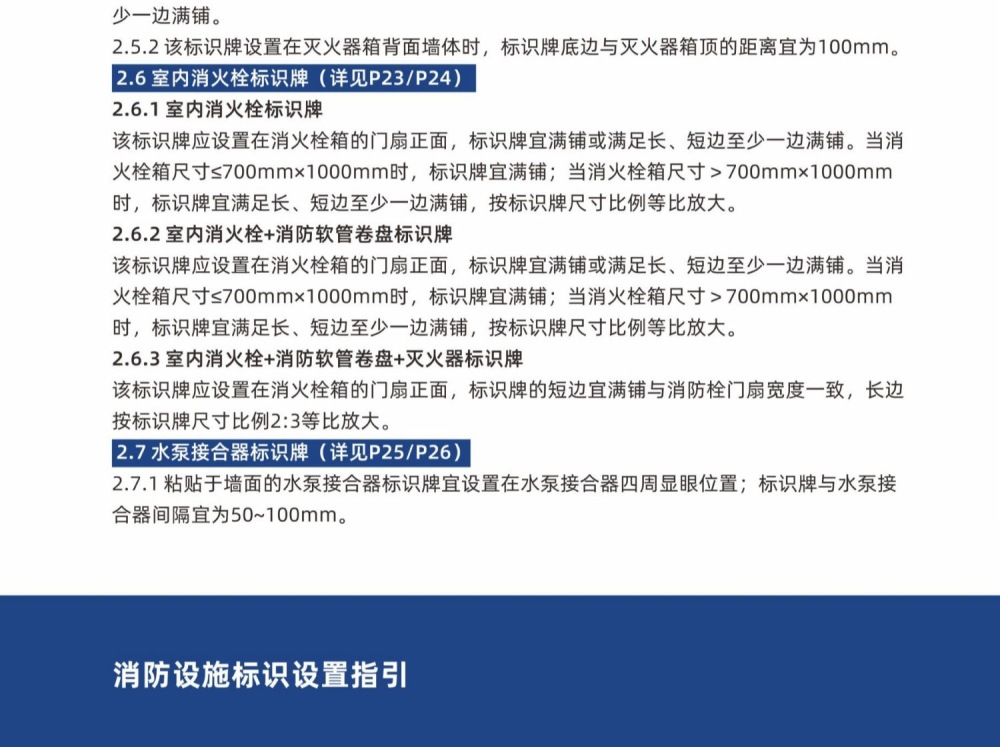 少一边满铺。
2.5.2 该标识牌设置在灭火器箱背面墙体时，标识牌底边与灭火器箱顶的距离宜为100mm。

2.6 室内消火栓标识牌（详见P23/P24）

2.6.1 室内消火栓标识牌
该标识牌应设置在消火栓箱的门扇正面，标识牌宜满铺或满足长、短边至少一边满铺。当消火栓箱尺寸≤700mm×1000mm时，标识牌宜满铺；当消火栓箱尺寸＞700mm×1000mm时，标识牌宜满足长、短边至少一边满铺，按标识牌尺寸比例等比放大。

2.6.2 室内消火栓+消防软管卷盘标识牌
该标识牌应设置在消火栓箱的门扇正面，标识牌宜满铺或满足长、短边至少一边满铺。当消火栓箱尺寸≤700mm×1000mm时，标识牌宜满铺；当消火栓箱尺寸＞700mm×1000mm时，标识牌宜满足长、短边至少一边满铺，按标识牌尺寸比例等比放大。

2.6.3 室内消火栓+消防软管卷盘+灭火器标识牌
该标识牌应设置在消火栓箱的门扇正面，标识牌的短边宜满铺与消防栓门扇宽度一致，长边按标识牌尺寸比例2:3等比放大。

2.7 水泵接合器标识牌（详见P25/P26）

2.7.1 粘贴于墙面的水泵接合器标识牌宜设置在水泵接合器四周显眼位置；标识牌与水泵接合器间隔宜为50~100mm。

消防设施标识设置指引